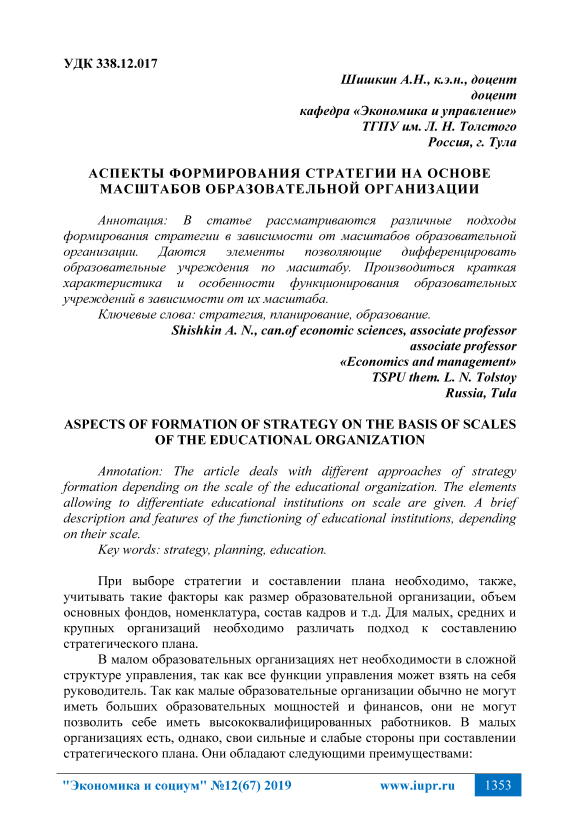 УДК 338.12.017

Шишкин А.Н., к.э.н., доцент
доцент
кафедра «Экономика и управление»
ТГПУ им. Л. Н. Толстого
Россия, г. Тула

АСПЕКТЫ ФОРМИРОВАНИЯ СТРАТЕГИИ НА ОСНОВЕ МАСШТАБОВ ОБРАЗОВАТЕЛЬНОЙ ОРГАНИЗАЦИИ

Аннотация: В статье рассматриваются различные подходы формирования стратегии в зависимости от масштабов образовательной организации. Даются элементы позволяющие дифференцировать образовательные учреждения по масштабу. Производиться краткая характеристика и особенности функционирования образовательных учреждений в зависимости от их масштаба.

Ключевые слова: стратегия, планирование, образование.

Shishkin A. N., can.of economic sciences, associate professor
associate professor
«Economics and management»
TSPU them. L. N. Tolstoy
Russia, Tula

ASPECTS OF FORMATION OF STRATEGY ON THE BASIS OF SCALES OF THE EDUCATIONAL ORGANIZATION

Annotation: The article deals with different approaches of strategy formation depending on the scale of the educational organization. The elements allowing to differentiate educational institutions on scale are given. A brief description and features of the functioning of educational institutions, depending on their scale.

Key words: strategy, planning, education.

При выборе стратегии и составлении плана необходимо, также, учитывать такие факторы как размер образовательной организации, объем основных фондов, номенклатура, состав кадров и т.д. Для малых, средних и крупных организаций необходимо различать подход к составлению стратегического плана.

В малом образовательных организациях нет необходимости в сложной структуре управления, так как все функции управления может взять на себя руководитель. Так как малые образовательные организации обычно не могут иметь больших образовательных мощностей и финансов, они не могут позволить себе иметь высококвалифицированных работников. В малых организациях есть, однако, свои сильные и слабые стороны при составлении стратегического плана. Они обладают следующими преимуществами:

"Экономика и социум" №12(67) 2019 www.iupr.ru 1353